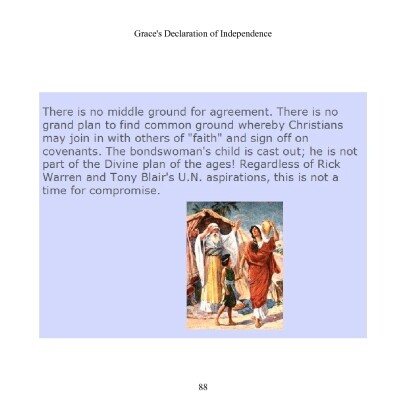 Grace's Declaration of Independence

There is no middle ground for agreement. There is no grand plan to find common ground whereby Christians may join in with others of "faith" and sign off on covenants. The bondswoman's child is cast out; he is not part of the Divine plan of the ages! Regardless of Rick Warren and Tony Blair's U.N. aspirations, this is not a time for compromise.

88